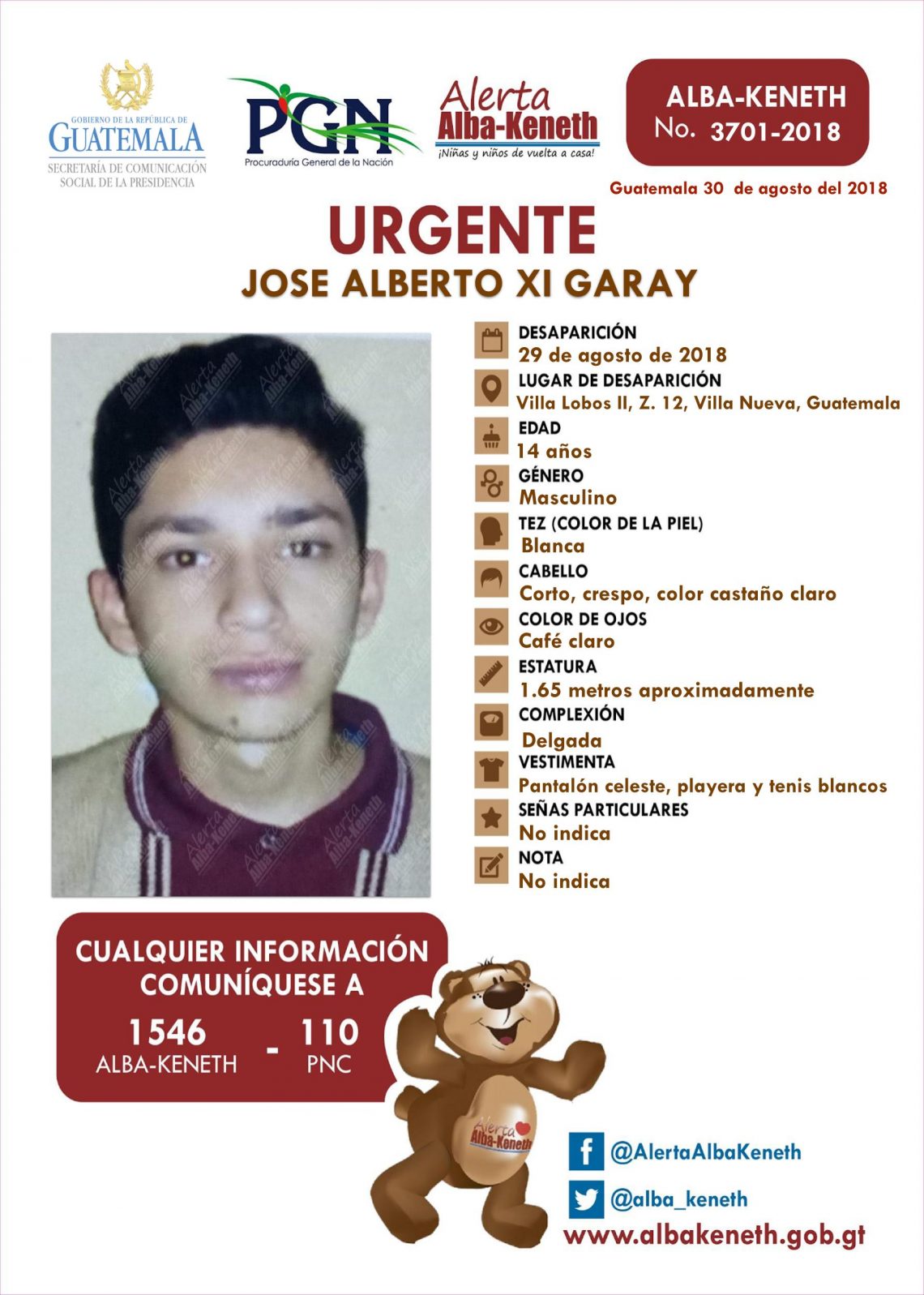 GOBIERNO DE LA REPÚBLICA DE
GUATEMALA
SECRETARÍA DE COMUNICACIÓN SOCIAL DE LA PRESIDENCIA

PGN
Procuraduría General de la Nación

Alerta
Alba-Keneth
¡Niñas y niños de vuelta a casa!

ALBA-KENETH
No. 3701-2018

Guatemala 30 de agosto del 2018

URGENTE
JOSE ALBERTO XI GARAY

DESAPARICIÓN
29 de agosto de 2018
LUGAR DE DESAPARICIÓN
Villa Lobos II, Z. 12, Villa Nueva, Guatemala
EDAD
14 años
GÉNERO
Masculino
TEZ (COLOR DE LA PIEL)
Blanca
CABELLO
Corto, crespo, color castaño claro
COLOR DE OJOS
Café claro
ESTATURA
1.65 metros aproximadamente
COMPLEXIÓN
Delgada
VESTIMENTA
Pantalón celeste, playera y tenis blancos
SEÑAS PARTICULARES
No indica
NOTA
No indica

CUALQUIER INFORMACIÓN COMUNÍQUESE A
1546
ALBA-KENETH
-
110
PNC

Alerta
Alba-Keneth

@AlertaAlbaKeneth
@alba_keneth
www.albakeneth.gob.gt

Alerta Alba-Keneth